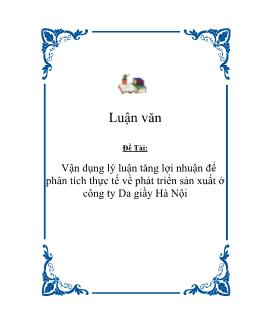 Luận văn

Đề Tài:

Vận dụng lý luận tăng lợi nhuận để phân tích thực tế về phát triển sản xuất ở công ty Da giầy Hà Nội